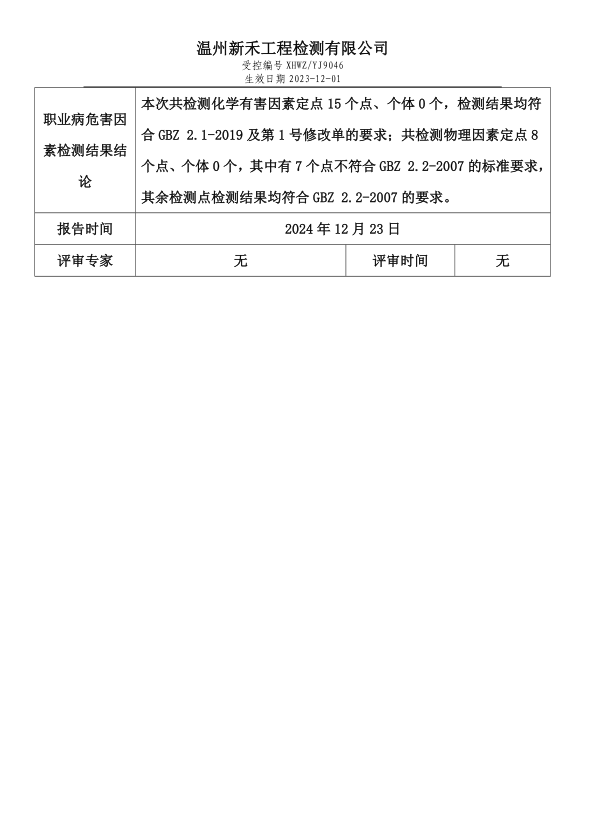 温州新禾工程检测有限公司
受控编号 XHWZ/YJ9046
生效日期 2023-12-01

| 职业病危害因素检测结果结论 | 本次共检测化学有害因素定点 15 个点、个体 0 个，检测结果均符合 GBZ 2.1-2019 及第 1 号修改单的要求；共检测物理因素定点 8 个点、个体 0 个，其中有 7 个点不符合 GBZ 2.2-2007 的标准要求，其余检测点检测结果均符合 GBZ 2.2-2007 的要求。 | | |
|---|---|---|---|
| 报告时间 | 2024 年 12 月 23 日 | | |
| 评审专家 | 无 | 评审时间 | 无 |